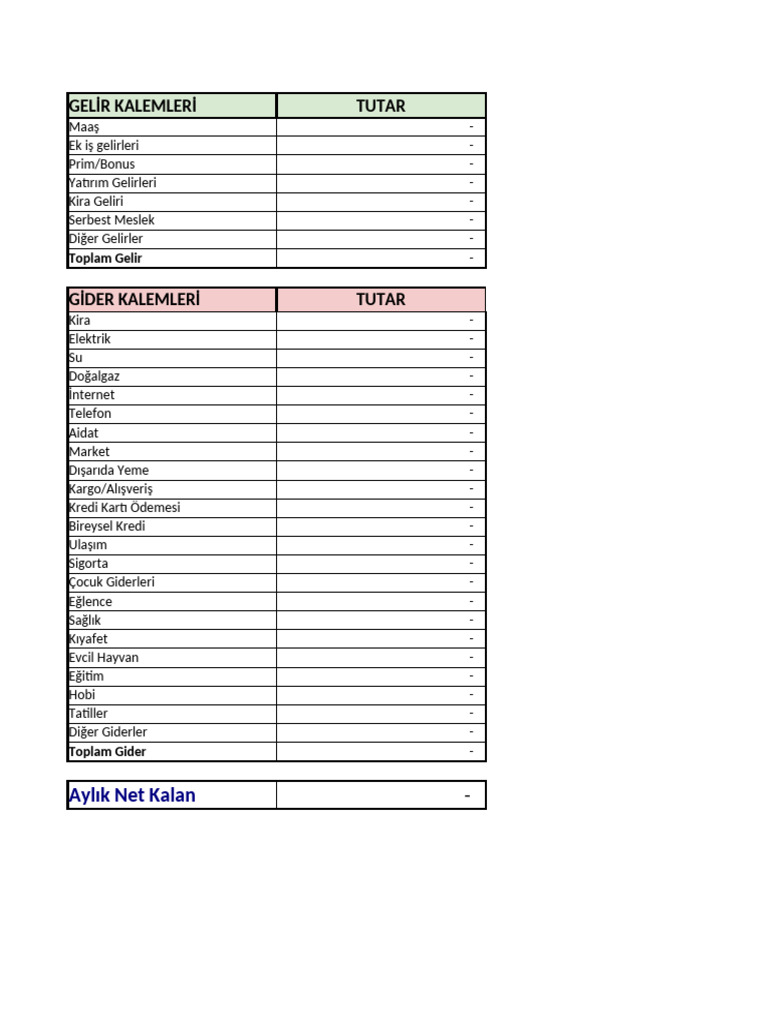 | GELİR KALEMLERİ | TUTAR |
|---|---|
| Maaş | - |
| Ek iş gelirleri | - |
| Prim/Bonus | - |
| Yatırım Gelirleri | - |
| Kira Geliri | - |
| Serbest Meslek | - |
| Diğer Gelirler | - |
| Toplam Gelir | - |

| GİDER KALEMLERİ | TUTAR |
|---|---|
| Kira | - |
| Elektrik | - |
| Su | - |
| Doğalgaz | - |
| İnternet | - |
| Telefon | - |
| Aidat | - |
| Market | - |
| Dışarıda Yeme | - |
| Kargo/Alışveriş | - |
| Kredi Kartı Ödemesi | - |
| Bireysel Kredi | - |
| Ulaşım | - |
| Sigorta | - |
| Çocuk Giderleri | - |
| Eğlence | - |
| Sağlık | - |
| Kıyafet | - |
| Evcil Hayvan | - |
| Eğitim | - |
| Hobi | - |
| Tatiller | - |
| Diğer Giderler | - |
| Toplam Gider | - |

Aylık Net Kalan -